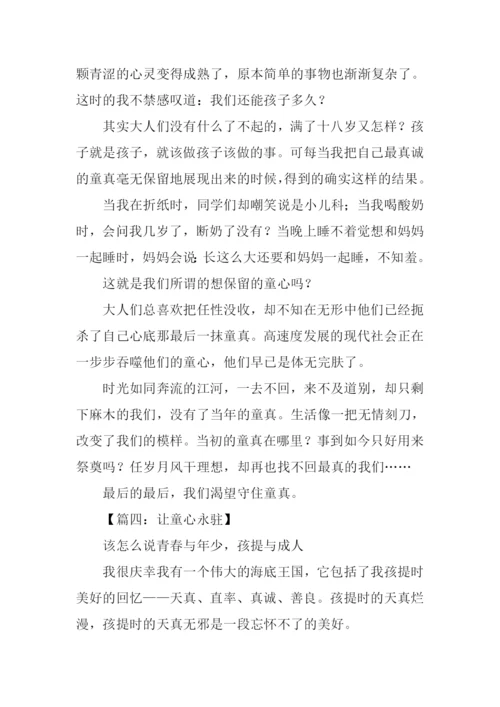 颗青涩的心灵变得成熟了，原本简单的事物也渐渐复杂了。这时的我不禁感叹道：我们还能孩子多久？

其实大人们没有什么了不起的，满了十八岁又怎样？孩子就是孩子，就该做孩子该做的事。可每当我把自己最真诚的童真毫无保留地展现出来的时候，得到的确实这样的结果。

当我在折纸时，同学们却嘲笑说是小儿科；当我喝酸奶时，会问我几岁了，断奶了没有？当晚上睡不着觉想和妈妈一起睡时，妈妈会说：长这么大还要和妈妈一起睡，不知羞。

这就是我们所谓的想保留的童心吗？

大人们总喜欢把任性没收，却不知在无形中他们已经扼杀了自己心底那最后一抹童真。高速度发展的现代社会正在一步步吞噬他们的童心，他们早已是体无完肤了。

时光如同奔流的江河，一去不回，来不及道别，却只剩下麻木的我们，没有了当年的童真。生活像一把无情刻刀，改变了我们的模样。当初的童真在哪里？事到如今只好用来祭奠吗？任岁月风干理想，却再也找不回最真的我们……

最后的最后，我们渴望守住童真。

【篇四：让童心永驻】

该怎么说青春与年少，孩提与成人

我很庆幸我有一个伟大的海底王国，它包括了我孩提时美好的回忆——天真、直率、真诚、善良。孩提时的天真烂漫，孩提时的天真无邪是一段忘怀不了的美好。